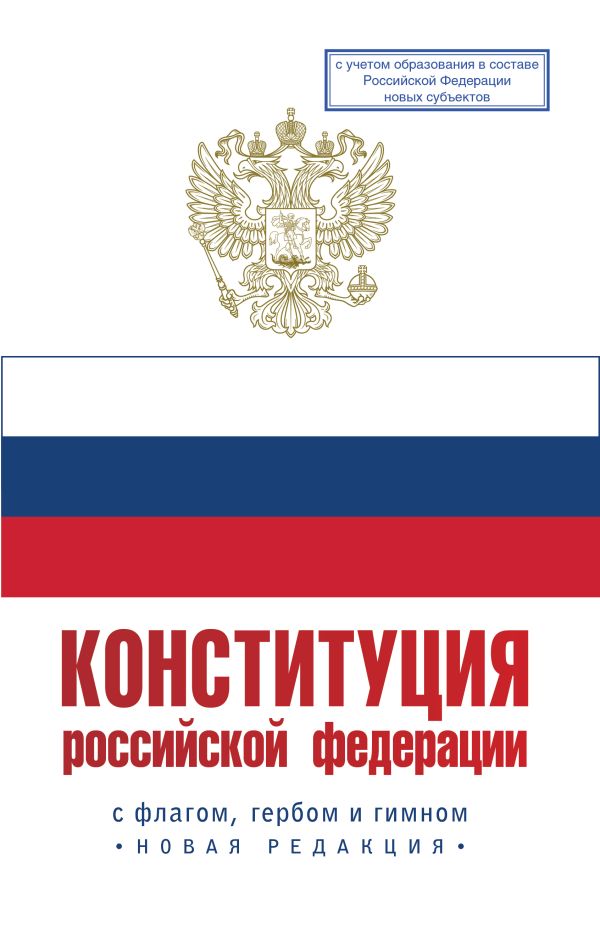 с учетом образования в составе Российской Федерации новых субъектов

КОНСТИТУЦИЯ
российской федерации

с флагом, гербом и гимном
• НОВАЯ РЕДАКЦИЯ •